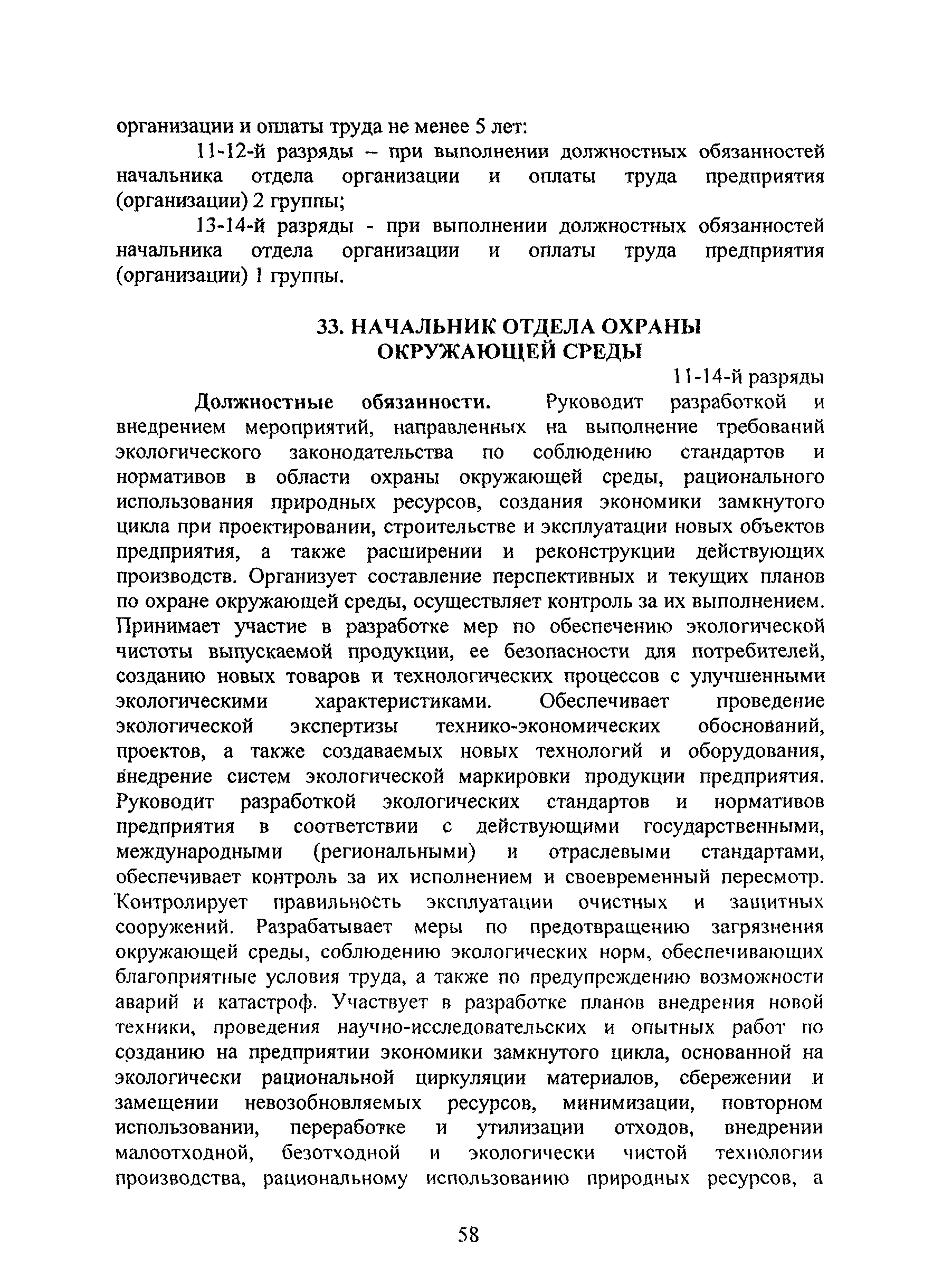 организации и оплаты труда не менее 5 лет:

11-12-й разряды – при выполнении должностных обязанностей начальника отдела организации и оплаты труда предприятия (организации) 2 группы;

13-14-й разряды - при выполнении должностных обязанностей начальника отдела организации и оплаты труда предприятия (организации) 1 группы.

33. НАЧАЛЬНИК ОТДЕЛА ОХРАНЫ ОКРУЖАЮЩЕЙ СРЕДЫ

11-14-й разряды

Должностные обязанности. Руководит разработкой и внедрением мероприятий, направленных на выполнение требований экологического законодательства по соблюдению стандартов и нормативов в области охраны окружающей среды, рационального использования природных ресурсов, создания экономики замкнутого цикла при проектировании, строительстве и эксплуатации новых объектов предприятия, а также расширении и реконструкции действующих производств. Организует составление перспективных и текущих планов по охране окружающей среды, осуществляет контроль за их выполнением. Принимает участие в разработке мер по обеспечению экологической чистоты выпускаемой продукции, ее безопасности для потребителей, созданию новых товаров и технологических процессов с улучшенными экологическими характеристиками. Обеспечивает проведение экологической экспертизы технико-экономических обоснований, проектов, а также создаваемых новых технологий и оборудования, внедрение систем экологической маркировки продукции предприятия. Руководит разработкой экологических стандартов и нормативов предприятия в соответствии с действующими государственными, международными (региональными) и отраслевыми стандартами, обеспечивает контроль за их исполнением и своевременный пересмотр. Контролирует правильность эксплуатации очистных и защитных сооружений. Разрабатывает меры по предотвращению загрязнения окружающей среды, соблюдению экологических норм, обеспечивающих благоприятные условия труда, а также по предупреждению возможности аварий и катастроф. Участвует в разработке планов внедрения новой техники, проведения научно-исследовательских и опытных работ по созданию на предприятии экономики замкнутого цикла, основанной на экологически рациональной циркуляции материалов, сбережении и замещении невозобновляемых ресурсов, минимизации, повторном использовании, переработке и утилизации отходов, внедрении малоотходной, безотходной и экологически чистой технологии производства, рациональному использованию природных ресурсов, а

58